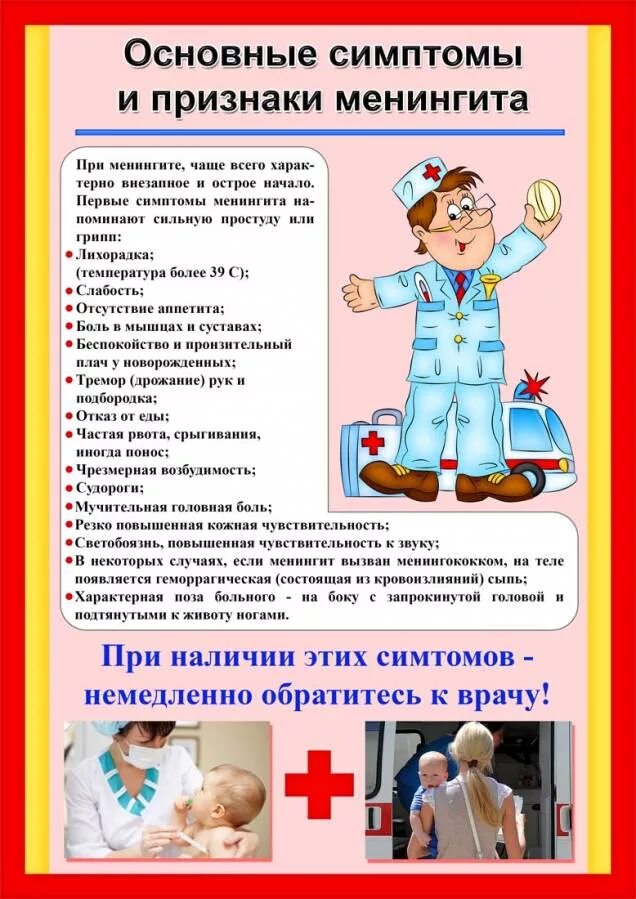 Основные симптомы и признаки менингита

При менингите, чаще всего характерно внезапное и острое начало. Первые симптомы менингита напоминают сильную простуду или грипп:
• Лихорадка; (температура более 39 С);
• Слабость;
• Отсутствие аппетита;
• Боль в мышцах и суставах;
• Беспокойство и пронзительный плач у новорожденных;
• Тремор (дрожание) рук и подбородка;
• Отказ от еды;
• Частая рвота, срыгивания, иногда понос;
• Чрезмерная возбудимость;
• Судороги;
• Мучительная головная боль;
• Резко повышенная кожная чувствительность;
• Светобоязнь, повышенная чувствительность к звуку;
• В некоторых случаях, если менингит вызван менингококком, на теле появляется геморрагическая (состоящая из кровоизлияний) сыпь;
• Характерная поза больного - на боку с запрокинутой головой и подтянутыми к животу ногами.

При наличии этих симтомов - немедленно обратитесь к врачу!